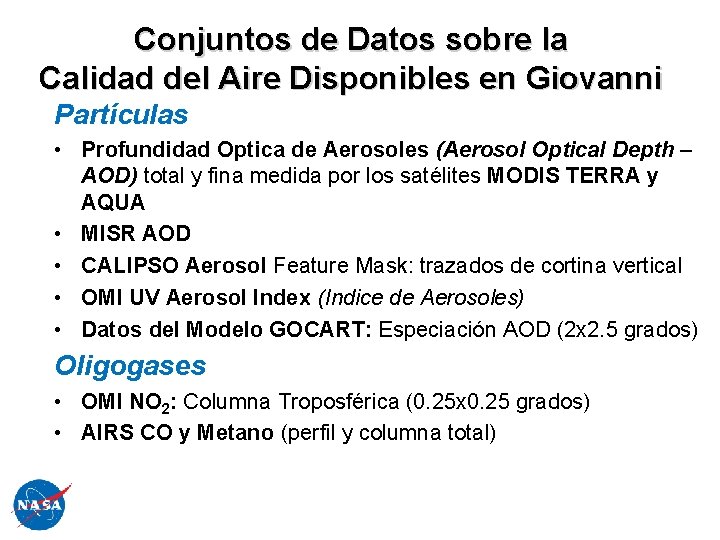 Conjuntos de Datos sobre la Calidad del Aire Disponibles en Giovanni

Partículas

• Profundidad Optica de Aerosoles (Aerosol Optical Depth – AOD) total y fina medida por los satélites MODIS TERRA y AQUA
• MISR AOD
• CALIPSO Aerosol Feature Mask: trazados de cortina vertical
• OMI UV Aerosol Index (Indice de Aerosoles)
• Datos del Modelo GOCART: Especiación AOD (2x2.5 grados)

Oligogases

• OMI $NO_2$: Columna Troposférica (0.25x0.25 grados)
• AIRS CO y Metano (perfil y columna total)

NASA